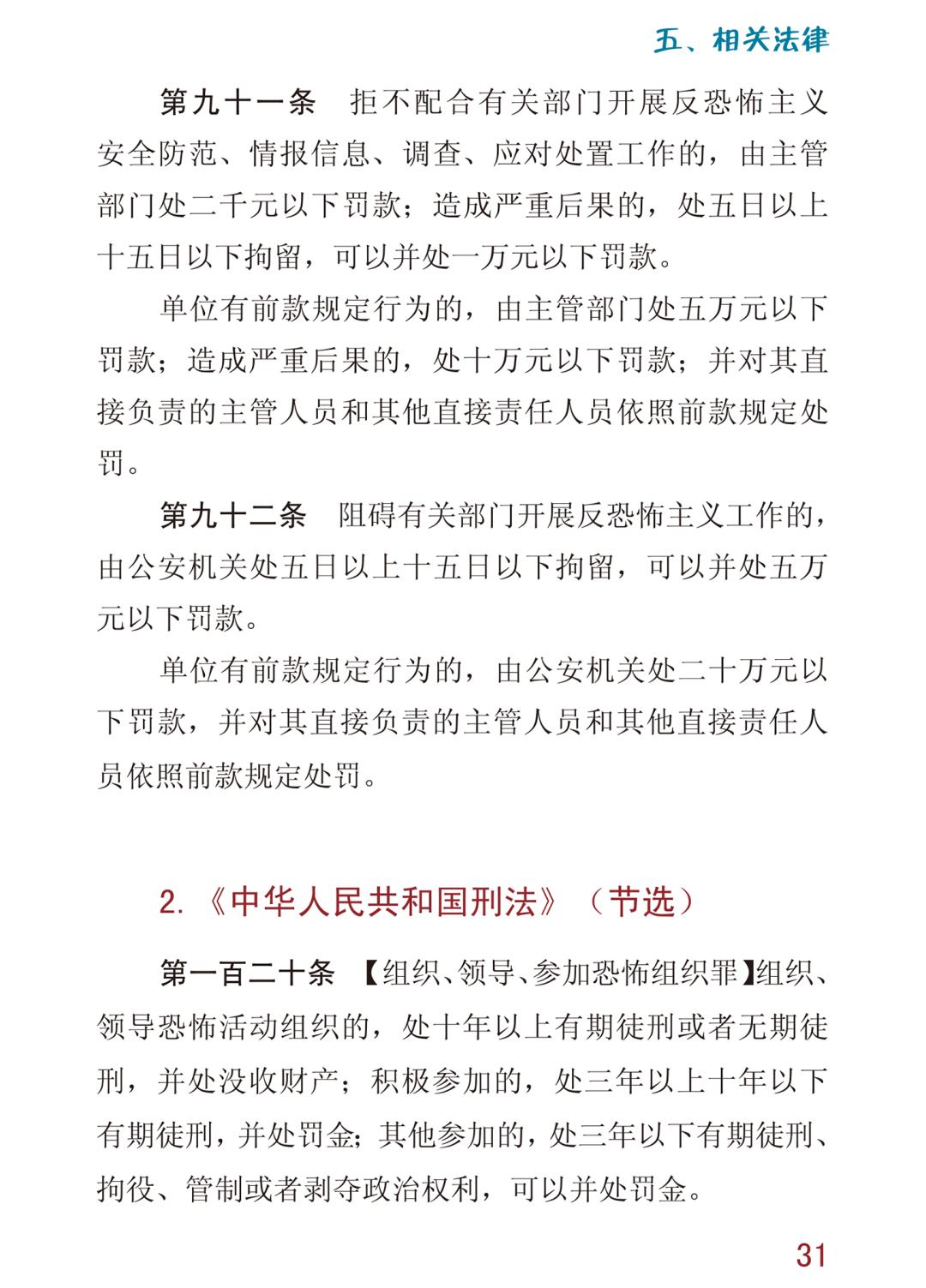 五、相关法律

第九十一条　拒不配合有关部门开展反恐怖主义安全防范、情报信息、调查、应对处置工作的，由主管部门处二千元以下罚款；造成严重后果的，处五日以上十五日以下拘留，可以并处一万元以下罚款。

单位有前款规定行为的，由主管部门处五万元以下罚款；造成严重后果的，处十万元以下罚款；并对其直接负责的主管人员和其他直接责任人员依照前款规定处罚。

第九十二条　阻碍有关部门开展反恐怖主义工作的，由公安机关处五日以上十五日以下拘留，可以并处五万元以下罚款。

单位有前款规定行为的，由公安机关处二十万元以下罚款，并对其直接负责的主管人员和其他直接责任人员依照前款规定处罚。

2.《中华人民共和国刑法》（节选）

第一百二十条　【组织、领导、参加恐怖组织罪】组织、领导恐怖活动组织的，处十年以上有期徒刑或者无期徒刑，并处没收财产；积极参加的，处三年以上十年以下有期徒刑，并处罚金；其他参加的，处三年以下有期徒刑、拘役、管制或者剥夺政治权利，可以并处罚金。

31